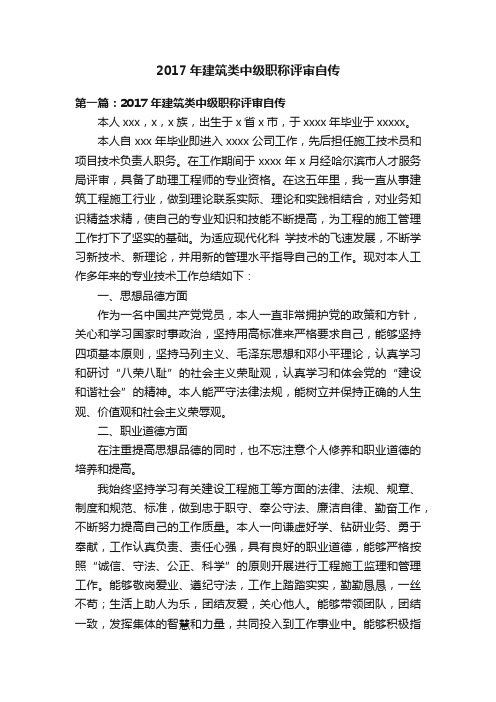 2017 年建筑类中级职称评审自传

第一篇：2017 年建筑类中级职称评审自传

本人 xxx，x，x 族，出生于 x 省 x 市，于 xxxx 年毕业于 xxxxx。

本人自 xxx 年毕业即进入 xxxx 公司工作，先后担任施工技术员和项目技术负责人职务。在工作期间于 xxxx 年 x 月经哈尔滨市人才服务局评审，具备了助理工程师的专业资格。在这五年里，我一直从事建筑工程施工行业，做到理论联系实际、理论和实践相结合，对业务知识精益求精，使自己的专业知识和技能不断提高，为工程的施工管理工作打下了坚实的基础。为适应现代化科 学技术的飞速发展，不断学习新技术、新理论，并用新的管理水平指导自己的工作。现对本人工作多年来的专业技术工作总结如下：

一、思想品德方面

作为一名中国共产党党员，本人一直非常拥护党的政策和方针，关心和学习国家时事政治，坚持用高标准来严格要求自己，能够坚持四项基本原则，坚持马列主义、毛泽东思想和邓小平理论，认真学习和研讨“八荣八耻”的社会主义荣耻观，认真学习和体会党的“建设和谐社会”的精神。本人能严守法律法规，能树立并保持正确的人生观、价值观和社会主义荣辱观。

二、职业道德方面

在注重提高思想品德的同时，也不忘注意个人修养和职业道德的培养和提高。

我始终坚持学习有关建设工程施工等方面的法律、法规、规章、制度和规范、标准，做到忠于职守、奉公守法、廉洁自律、勤奋工作，不断努力提高自己的工作质量。本人一向谦虚好学、钻研业务、勇于奉献，工作认真负责、责任心强，具有良好的职业道德，能够严格按照“诚信、守法、公正、科学”的原则开展进行工程施工监理和管理工作。能够敬岗爱业、遵纪守法，工作上踏踏实实，勤勤恳恳，一丝不苟；生活上助人为乐，团结友爱，关心他人。能够带领团队，团结一致，发挥集体的智慧和力量，共同投入到工作事业中。能够积极指